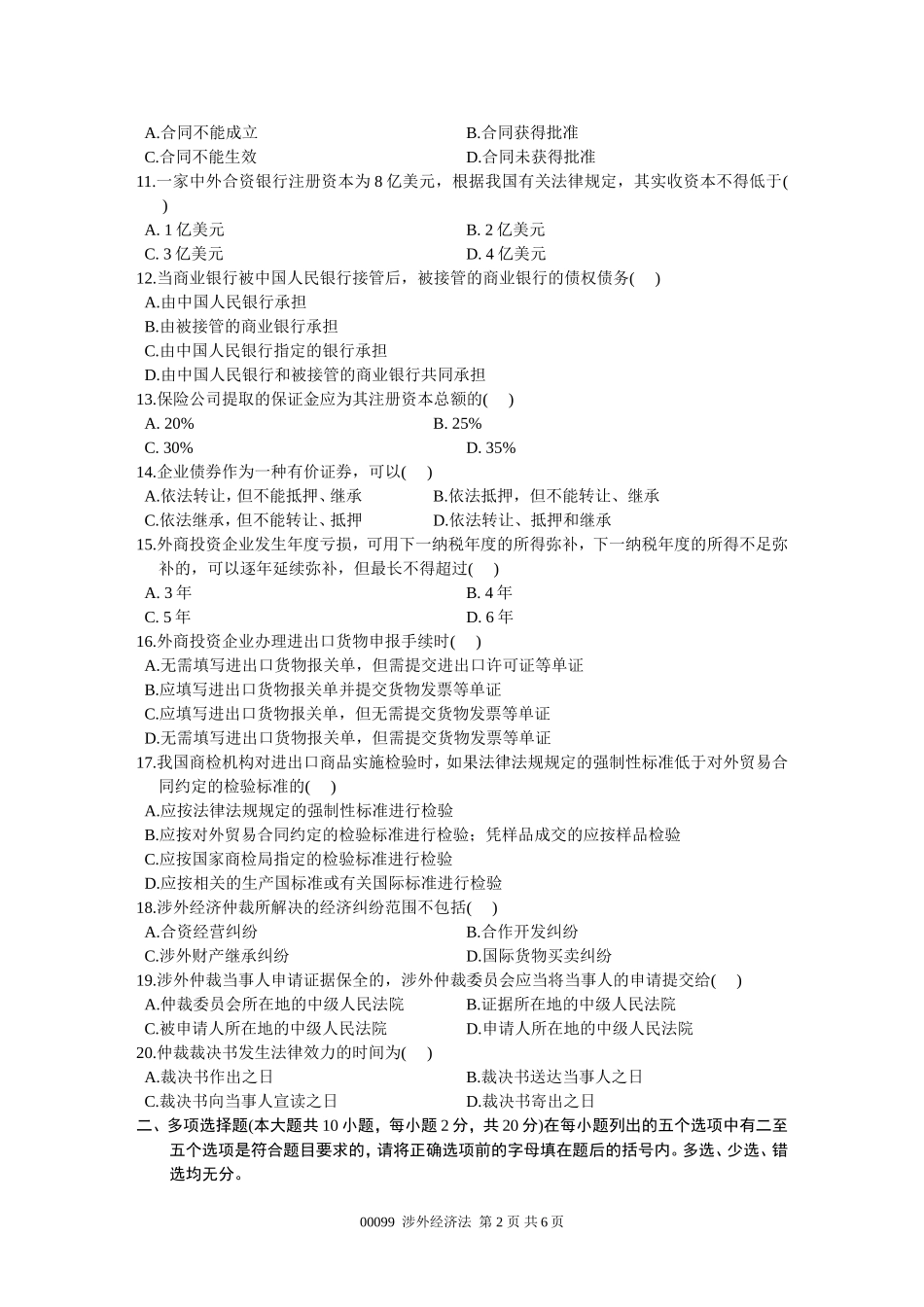 A.合同不能成立
B.合同获得批准
C.合同不能生效
D.合同未获得批准
11.一家中外合资银行注册资本为 8 亿美元，根据我国有关法律规定，其实收资本不得低于( )
A. 1 亿美元
B. 2 亿美元
C. 3 亿美元
D. 4 亿美元
12.当商业银行被中国人民银行接管后，被接管的商业银行的债权债务( )
A.由中国人民银行承担
B.由被接管的商业银行承担
C.由中国人民银行指定的银行承担
D.由中国人民银行和被接管的商业银行共同承担
13.保险公司提取的保证金应为其注册资本总额的( )
A. 20%
B. 25%
C. 30%
D. 35%
14.企业债券作为一种有价证券，可以( )
A.依法转让，但不能抵押、继承
B.依法抵押，但不能转让、继承
C.依法继承，但不能转让、抵押
D.依法转让、抵押和继承
15.外商投资企业发生年度亏损，可用下一纳税年度的所得弥补，下一纳税年度的所得不足弥补的，可以逐年延续弥补，但最长不得超过( )
A. 3 年
B. 4 年
C. 5 年
D. 6 年
16.外商投资企业办理进出口货物申报手续时( )
A.无需填写进出口货物报关单，但需提交进出口许可证等单证
B.应填写进出口货物报关单并提交货物发票等单证
C.应填写进出口货物报关单，但无需提交货物发票等单证
D.无需填写进出口货物报关单，但需提交货物发票等单证
17.我国商检机构对进出口商品实施检验时，如果法律法规规定的强制性标准低于对外贸易合同约定的检验标准的( )
A.应按法律法规规定的强制性标准进行检验
B.应按对外贸易合同约定的检验标准进行检验；凭样品成交的应按样品检验
C.应按国家商检局指定的检验标准进行检验
D.应按相关的生产国标准或有关国际标准进行检验
18.涉外经济仲裁所解决的经济纠纷范围不包括( )
A.合资经营纠纷
B.合作开发纠纷
C.涉外财产继承纠纷
D.国际货物买卖纠纷
19.涉外仲裁当事人申请证据保全的，涉外仲裁委员会应当将当事人的申请提交给( )
A.仲裁委员会所在地的中级人民法院
B.证据所在地的中级人民法院
C.被申请人所在地的中级人民法院
D.申请人所在地的中级人民法院
20.仲裁裁决书发生法律效力的时间为( )
A.裁决书作出之日
B.裁决书送达当事人之日
C.裁决书向当事人宣读之日
D.裁决书寄出之日
二、多项选择题(本大题共 10 小题，每小题 2 分，共 20 分)在每小题列出的五个选项中有二至五个选项是符合题目要求的，请将正确选项前的字母填在题后的括号内。多选、少选、错选均无分。

00099 涉外经济法 第 2 页 共 6 页